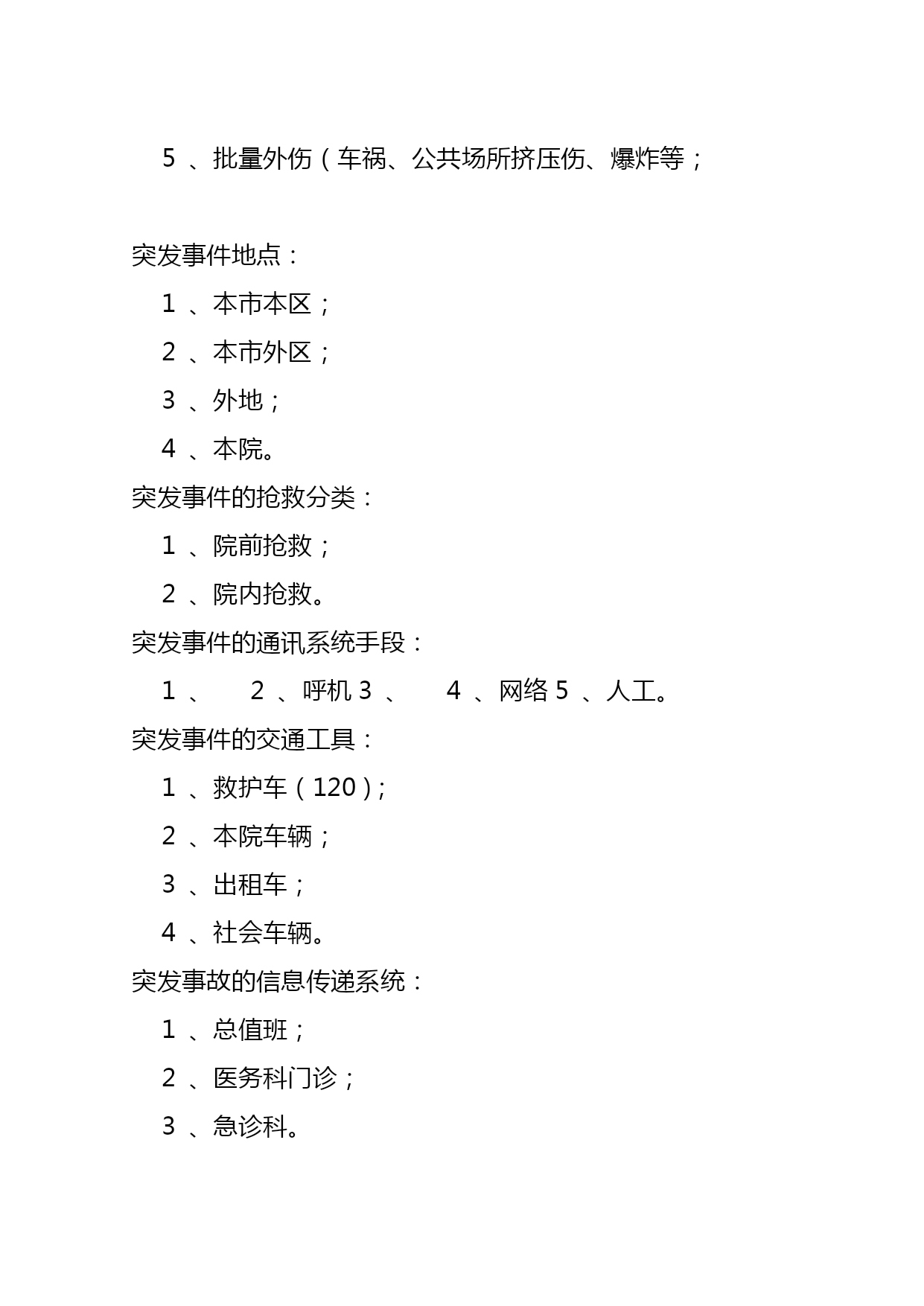 5 、批量外伤（车祸、公共场所挤压伤、爆炸等；

突发事件地点：

1 、本市本区；

2 、本市外区；

3 、外地；

4 、本院。

突发事件的抢救分类：

1 、院前抢救；

2 、院内抢救。

突发事件的通讯系统手段：

1 、 2 、呼机 3 、 4 、网络 5 、人工。

突发事件的交通工具：

1 、救护车（120）；

2 、本院车辆；

3 、出租车；

4 、社会车辆。

突发事故的信息传递系统：

1 、总值班；

2 、医务科门诊；

3 、急诊科。